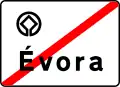 Évora